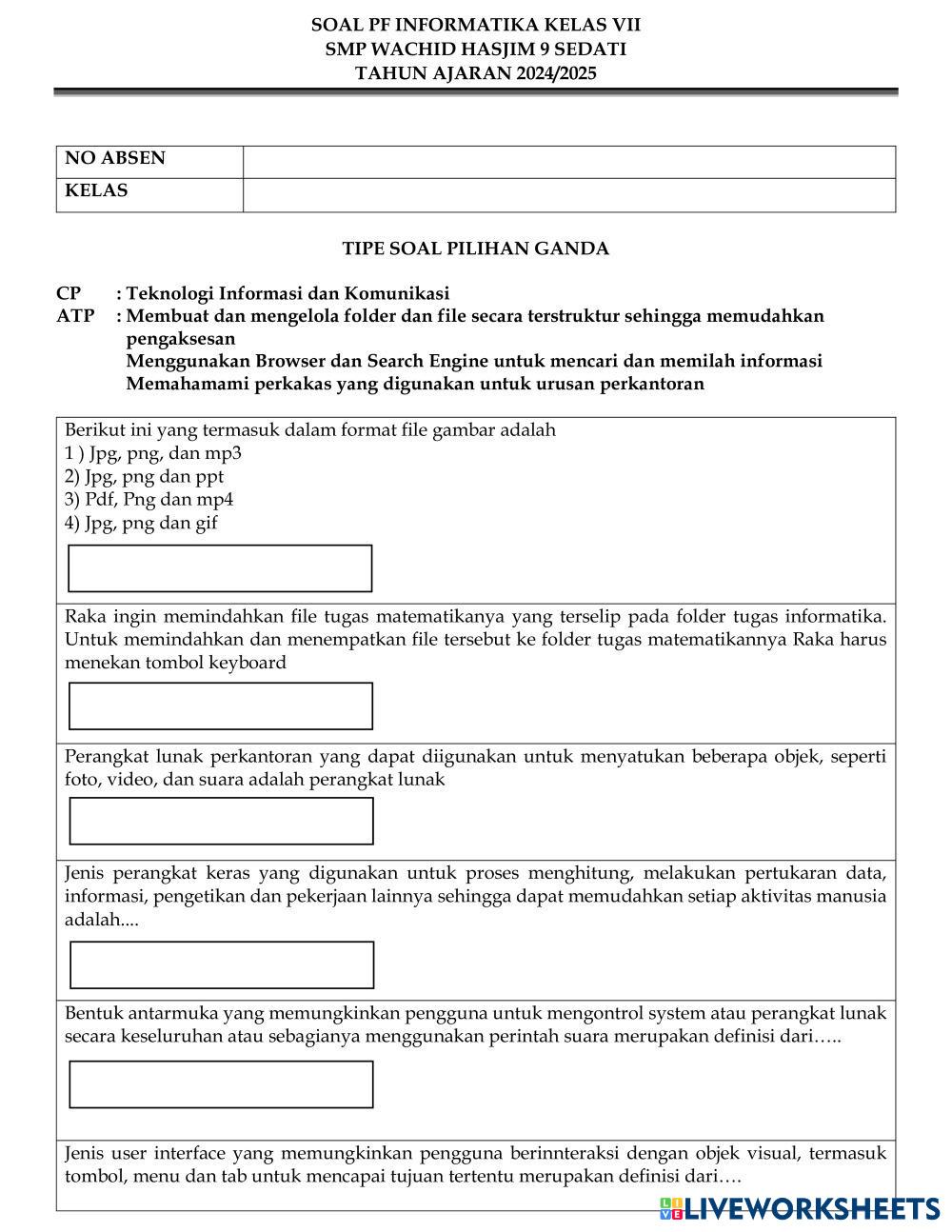 SOAL PF INFORMATIKA KELAS VII
SMP WACHID HASJIM 9 SEDATI
TAHUN AJARAN 2024/2025

| NO ABSEN | |
|---|---|
| KELAS | |

TIPE SOAL PILIHAN GANDA

CP : Teknologi Informasi dan Komunikasi
ATP : Membuat dan mengelola folder dan file secara terstruktur sehingga memudahkan pengaksesan
Menggunakan Browser dan Search Engine untuk mencari dan memilah informasi
Memahamami perkakas yang digunakan untuk urusan perkantoran

Berikut ini yang termasuk dalam format file gambar adalah
1 ) Jpg, png, dan mp3
2) Jpg, png dan ppt
3) Pdf, Png dan mp4
4) Jpg, png dan gif

Raka ingin memindahkan file tugas matematikanya yang terselip pada folder tugas informatika. Untuk memindahkan dan menempatkan file tersebut ke folder tugas matematikannya Raka harus menekan tombol keyboard

Perangkat lunak perkantoran yang dapat diigunakan untuk menyatukan beberapa objek, seperti foto, video, dan suara adalah perangkat lunak

Jenis perangkat keras yang digunakan untuk proses menghitung, melakukan pertukaran data, informasi, pengetikan dan pekerjaan lainnya sehingga dapat memudahkan setiap aktivitas manusia adalah....

Bentuk antarmuka yang memungkinkan pengguna untuk mengontrol system atau perangkat lunak secara keseluruhan atau sebagianya menggunakan perintah suara merupakan definisi dari…..

Jenis user interface yang memungkinkan pengguna berinnteraksi dengan objek visual, termasuk tombol, menu dan tab untuk mencapai tujuan tertentu merupakan definisi dari….

LIVEWORKSHEETS